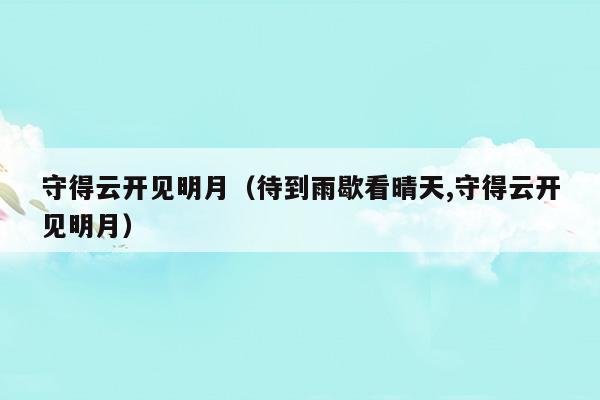 守得云开见明月（待到雨歇看晴天,守得云开见明月）